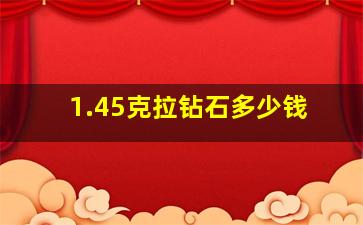 1.45克拉钻石多少钱